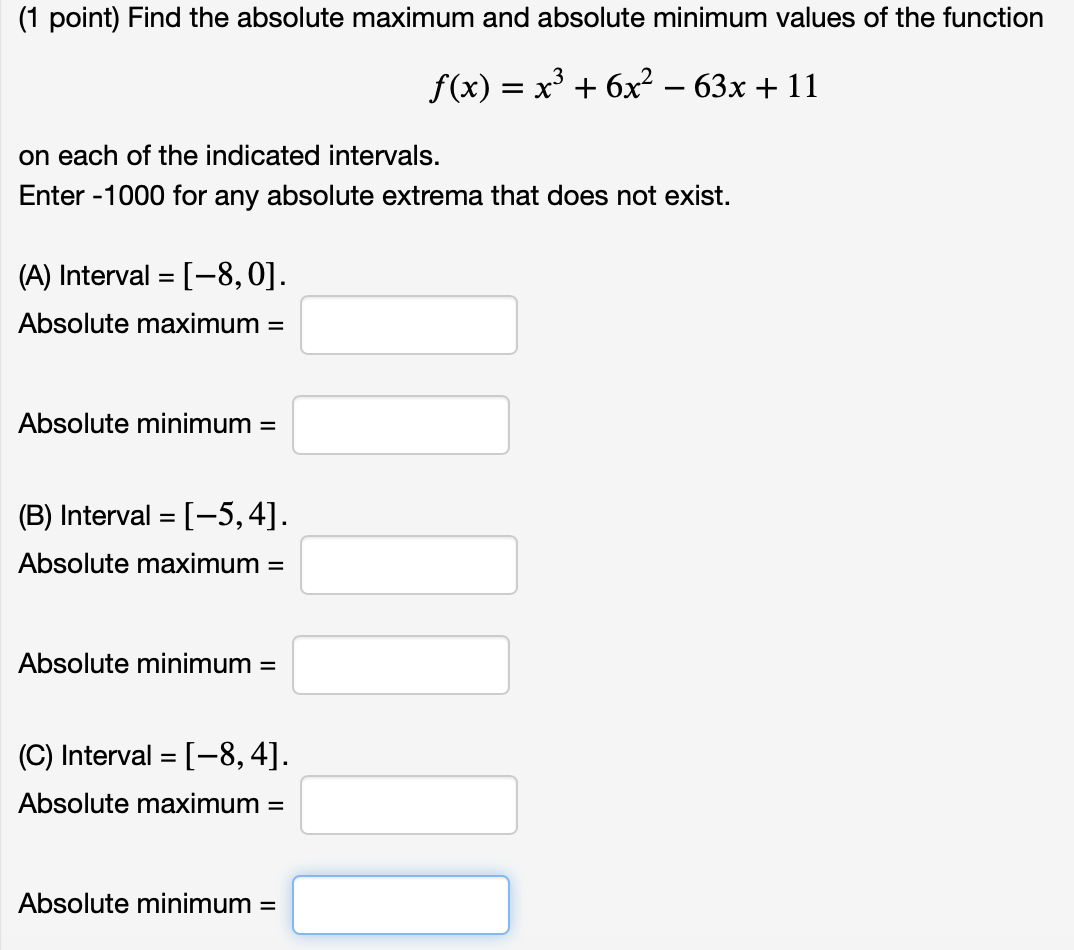 (1 point) Find the absolute maximum and absolute minimum values of the function

$f(x) = x^3 + 6x^2 - 63x + 11$

on each of the indicated intervals.
Enter -1000 for any absolute extrema that does not exist.

(A) Interval = $[-8, 0]$.
Absolute maximum =

Absolute minimum =

(B) Interval = $[-5, 4]$.
Absolute maximum =

Absolute minimum =

(C) Interval = $[-8, 4]$.
Absolute maximum =

Absolute minimum =